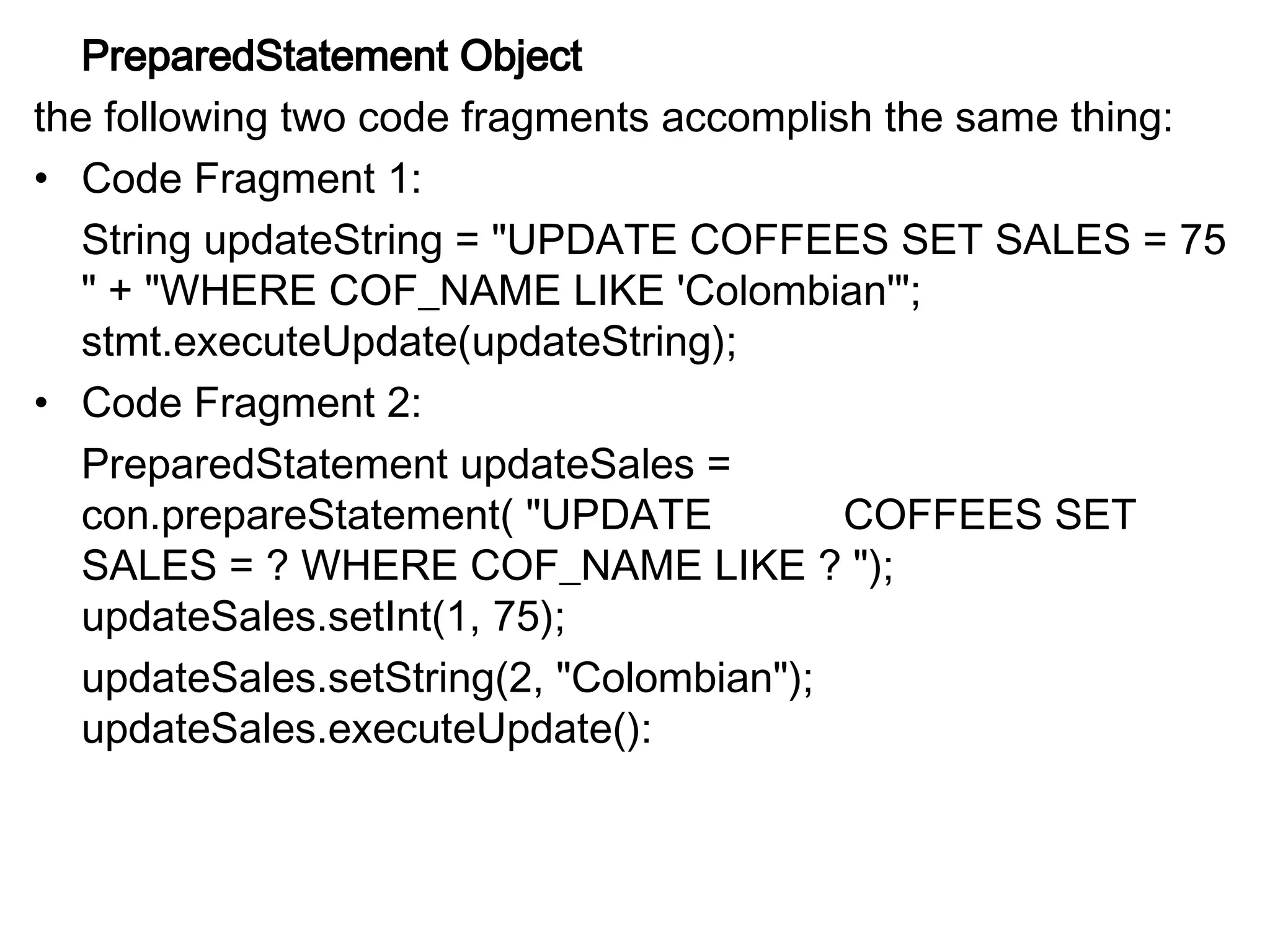 PreparedStatement Object

the following two code fragments accomplish the same thing:

• Code Fragment 1:

String updateString = "UPDATE COFFEES SET SALES = 75 " + "WHERE COF_NAME LIKE 'Colombian'";
stmt.executeUpdate(updateString);

• Code Fragment 2:

PreparedStatement updateSales = con.prepareStatement( "UPDATE COFFEES SET SALES = ? WHERE COF_NAME LIKE ? ");
updateSales.setInt(1, 75);

updateSales.setString(2, "Colombian");
updateSales.executeUpdate():